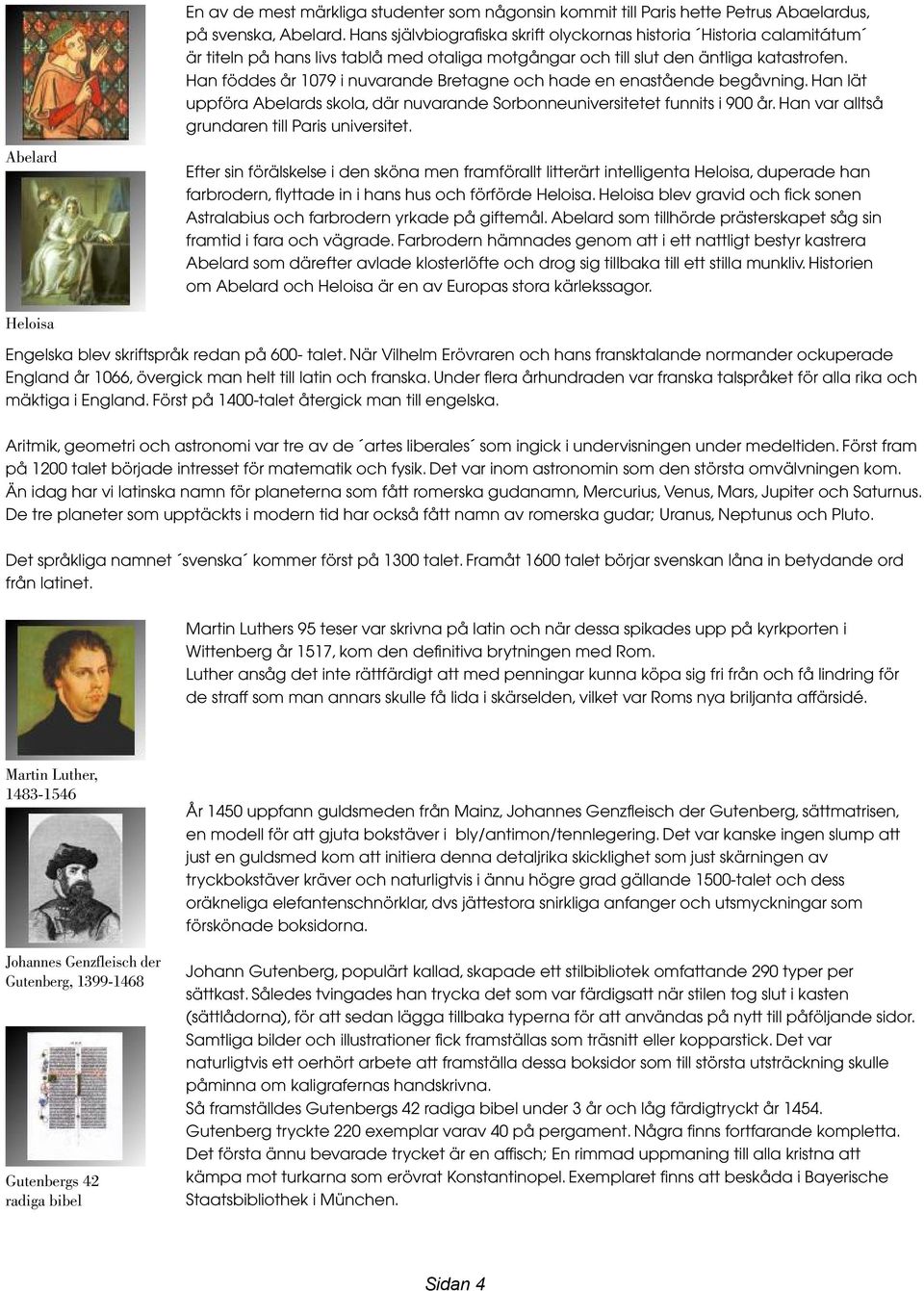 En av de mest märkliga studenter som någonsin kommit till Paris hette Petrus Abaelardus, på svenska, Abelard. Hans självbiografiska skrift olyckornas historia ´Historia calamitátum´ är titeln på hans livs tablå med otaliga motgångar och till slut den äntliga katastrofen. Han föddes år 1079 i nuvarande Bretagne och hade en enastående begåvning. Han lät uppföra Abelards skola, där nuvarande Sorbonneuniversitetet funnits i 900 år. Han var alltså grundaren till Paris universitet.

Abelard

Efter sin förälskelse i den sköna men framförallt litterärt intelligenta Heloisa, duperade han farbrodern, flyttade in i hans hus och förförde Heloisa. Heloisa blev gravid och fick sonen Astralabius och farbrodern yrkade på giftemål. Abelard som tillhörde prästerskapet såg sin framtid i fara och vägrade. Farbrodern hämnades genom att i ett nattligt bestyr kastrera Abelard som därefter avlade klosterlöfte och drog sig tillbaka till ett stilla munkliv. Historien om Abelard och Heloisa är en av Europas stora kärlekssagor.

Heloisa

Engelska blev skriftspråk redan på 600- talet. När Vilhelm Erövraren och hans fransktalande normander ockuperade England år 1066, övergick man helt till latin och franska. Under flera århundraden var franska talspråket för alla rika och mäktiga i England. Först på 1400-talet återgick man till engelska.

Aritmik, geometri och astronomi var tre av de ´artes liberales´ som ingick i undervisningen under medeltiden. Först fram på 1200 talet började intresset för matematik och fysik. Det var inom astronomin som den största omvälvningen kom. Än idag har vi latinska namn för planeterna som fått romerska gudanamn, Mercurius, Venus, Mars, Jupiter och Saturnus. De tre planeter som upptäckts i modern tid har också fått namn av romerska gudar; Uranus, Neptunus och Pluto.

Det språkliga namnet ´svenska´ kommer först på 1300 talet. Framåt 1600 talet börjar svenskan låna in betydande ord från latinet.

Martin Luthers 95 teser var skrivna på latin och när dessa spikades upp på kyrkporten i Wittenberg år 1517, kom den definitiva brytningen med Rom.
Luther ansåg det inte rättfärdigt att med penningar kunna köpa sig fri från och få lindring för de straff som man annars skulle få lida i skärselden, vilket var Roms nya briljanta affärsidé.

Martin Luther, 1483-1546

År 1450 uppfann guldsmeden från Mainz, Johannes Genzfleisch der Gutenberg, sättmatrisen, en modell för att gjuta bokstäver i bly/antimon/tennlegering. Det var kanske ingen slump att just en guldsmed kom att initiera denna detaljrika skicklighet som just skärningen av tryckbokstäver kräver och naturligtvis i ännu högre grad gällande 1500-talet och dess oräkneliga elefantenschnörklar, dvs jättestora snirkliga anfanger och utsmyckningar som förskönade boksidorna.

Johannes Genzfleisch der Gutenberg, 1399-1468

Johann Gutenberg, populärt kallad, skapade ett stilbibliotek omfattande 290 typer per sättkast. Således tvingades han trycka det som var färdigsatt när stilen tog slut i kasten (sättlådorna), för att sedan lägga tillbaka typerna för att användas på nytt till påföljande sidor. Samtliga bilder och illustrationer fick framställas som träsnitt eller kopparstick. Det var naturligtvis ett oerhört arbete att framställa dessa boksidor som till största utsträckning skulle påminna om kaligrafernas handskrivna.
Så framställdes Gutenbergs 42 radiga bibel under 3 år och låg färdigtryckt år 1454. Gutenberg tryckte 220 exemplar varav 40 på pergament. Några finns fortfarande kompletta. Det första ännu bevarade trycket är en affisch; En rimmad uppmaning till alla kristna att kämpa mot turkarna som erövrat Konstantinopel. Exemplaret finns att beskåda i Bayerische Staatsbibliothek i München.

Gutenbergs 42 radiga bibel

Sidan 4